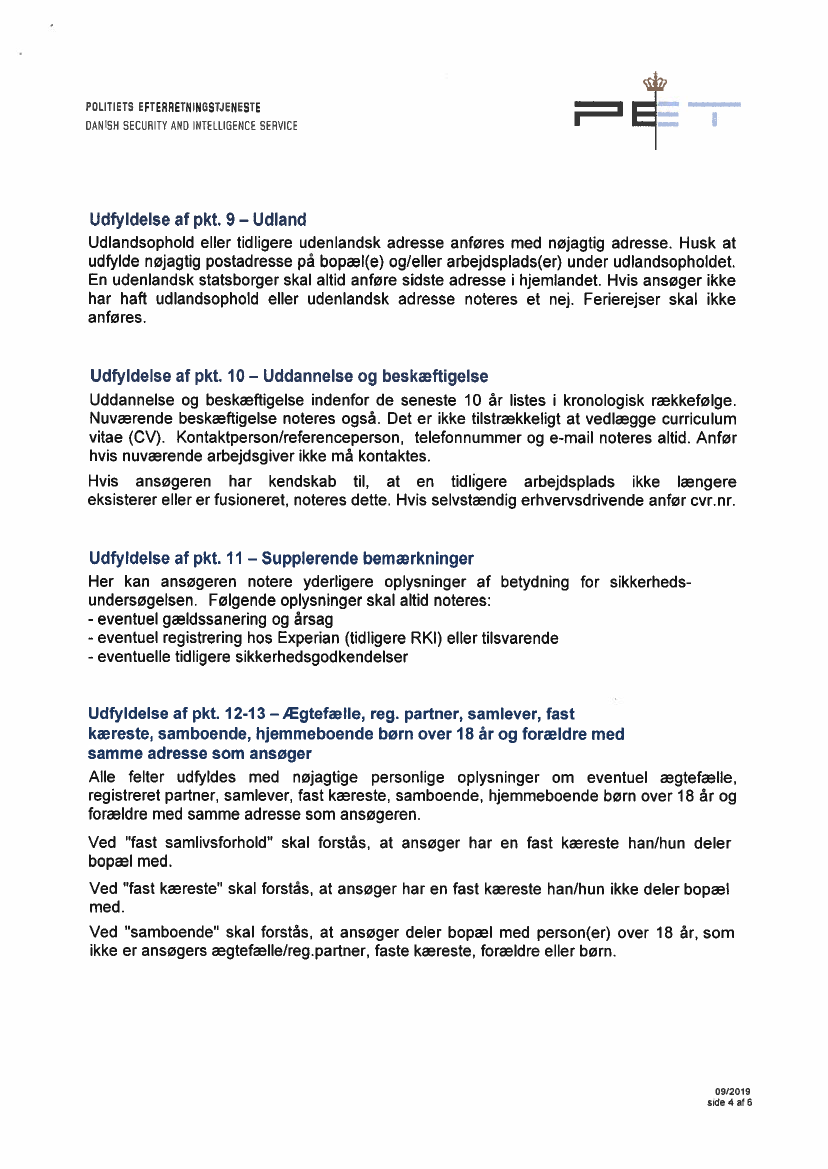 POLITIETS EFTERRETNINGSTJENESTE
DANISH SECURITY AND INTELLIGENCE SERVICE

PET

Udfyldelse af pkt. 9 – Udland
Udlandsophold eller tidligere udenlandsk adresse anføres med nøjagtig adresse. Husk at udfylde nøjagtig postadresse på bopæl(e) og/eller arbejdsplads(er) under udlandsopholdet. En udenlandsk statsborger skal altid anføre sidste adresse i hjemlandet. Hvis ansøger ikke har haft udlandsophold eller udenlandsk adresse noteres et nej. Ferierejser skal ikke anføres.

Udfyldelse af pkt. 10 – Uddannelse og beskæftigelse
Uddannelse og beskæftigelse indenfor de seneste 10 år listes i kronologisk rækkefølge. Nuværende beskæftigelse noteres også. Det er ikke tilstrækkeligt at vedlægge curriculum vitae (CV). Kontaktperson/referenceperson, telefonnummer og e-mail noteres altid. Anfør hvis nuværende arbejdsgiver ikke må kontaktes.
Hvis ansøgeren har kendskab til, at en tidligere arbejdsplads ikke længere eksisterer eller er fusioneret, noteres dette. Hvis selvstændig erhvervsdrivende anfør cvr.nr.

Udfyldelse af pkt. 11 – Supplerende bemærkninger
Her kan ansøgeren notere yderligere oplysninger af betydning for sikkerhedsundersøgelsen. Følgende oplysninger skal altid noteres:
- eventuel gældssanering og årsag
- eventuel registrering hos Experian (tidligere RKI) eller tilsvarende
- eventuelle tidligere sikkerhedsgodkendelser

Udfyldelse af pkt. 12-13 – Ægtefælle, reg. partner, samlever, fast kæreste, samboende, hjemmeboende børn over 18 år og forældre med samme adresse som ansøger
Alle felter udfyldes med nøjagtige personlige oplysninger om eventuel ægtefælle, registreret partner, samlever, fast kæreste, samboende, hjemmeboende børn over 18 år og forældre med samme adresse som ansøgeren.

Ved "fast samlivsforhold" skal forstås, at ansøger har en fast kæreste han/hun deler bopæl med.

Ved "fast kæreste" skal forstås, at ansøger har en fast kæreste han/hun ikke deler bopæl med.

Ved "samboende" skal forstås, at ansøger deler bopæl med person(er) over 18 år, som ikke er ansøgers ægtefælle/reg.partner, faste kæreste, forældre eller børn.

09/2019
side 4 af 6